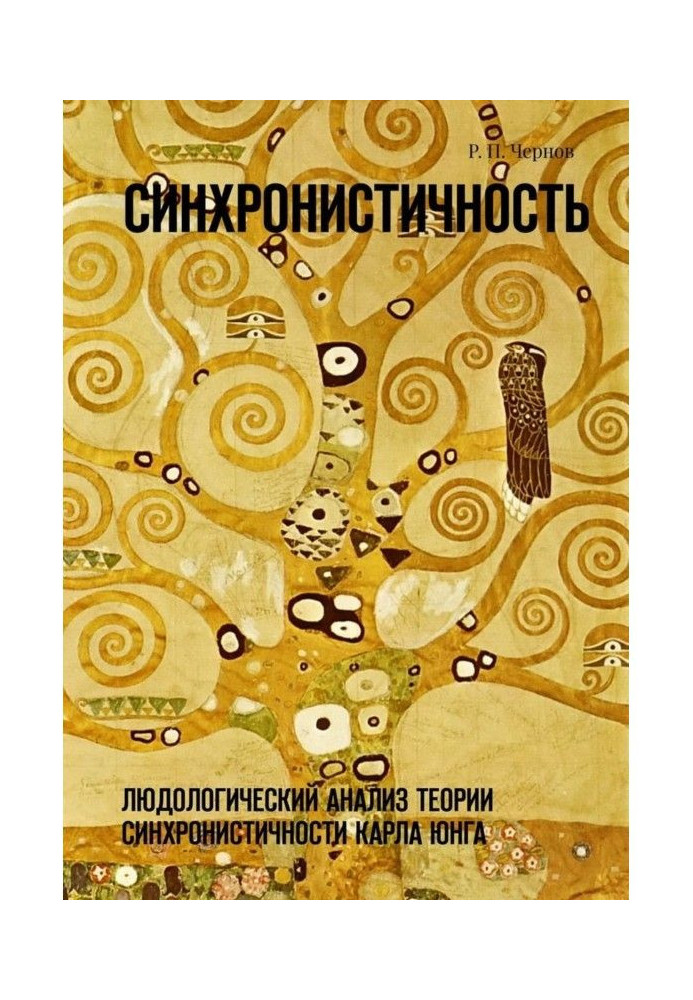 Р. П. Чернов

СИНХРОНИСТИЧНОСТЬ

ЛЮДОЛОГИЧЕСКИЙ АНАЛИЗ ТЕОРИИ СИНХРОНИСТИЧНОСТИ КАРЛА ЮНГА